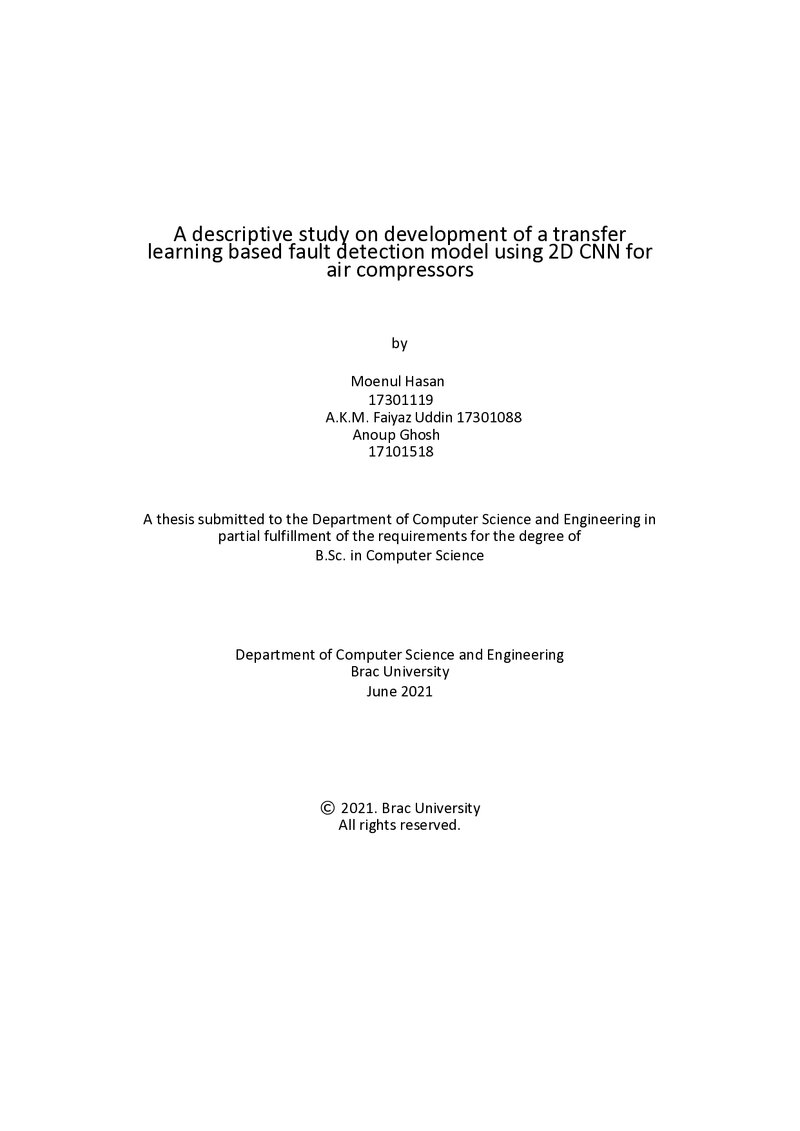 A descriptive study on development of a transfer learning based fault detection model using 2D CNN for air compressors

by

Moenul Hasan
17301119
A.K.M. Faiyaz Uddin 17301088
Anoup Ghosh
17101518

A thesis submitted to the Department of Computer Science and Engineering in partial fulfillment of the requirements for the degree of
B.Sc. in Computer Science

Department of Computer Science and Engineering
Brac University
June 2021

© 2021. Brac University
All rights reserved.